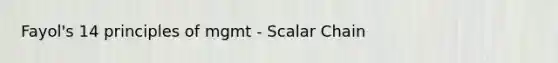 Fayol's 14 principles of mgmt - Scalar Chain